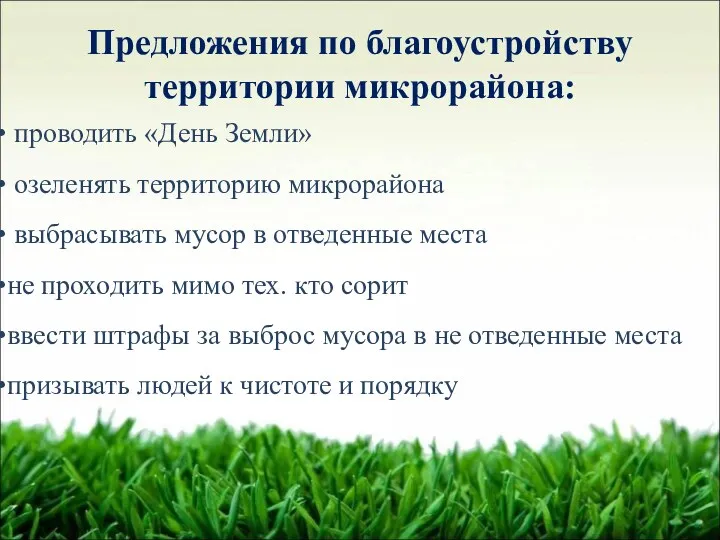 Предложения по благоустройству территории микрорайона:

• проводить «День Земли»

• озеленять территорию микрорайона

• выбрасывать мусор в отведенные места

•не проходить мимо тех. кто сорит

•ввести штрафы за выброс мусора в не отведенные места

•призывать людей к чистоте и порядку